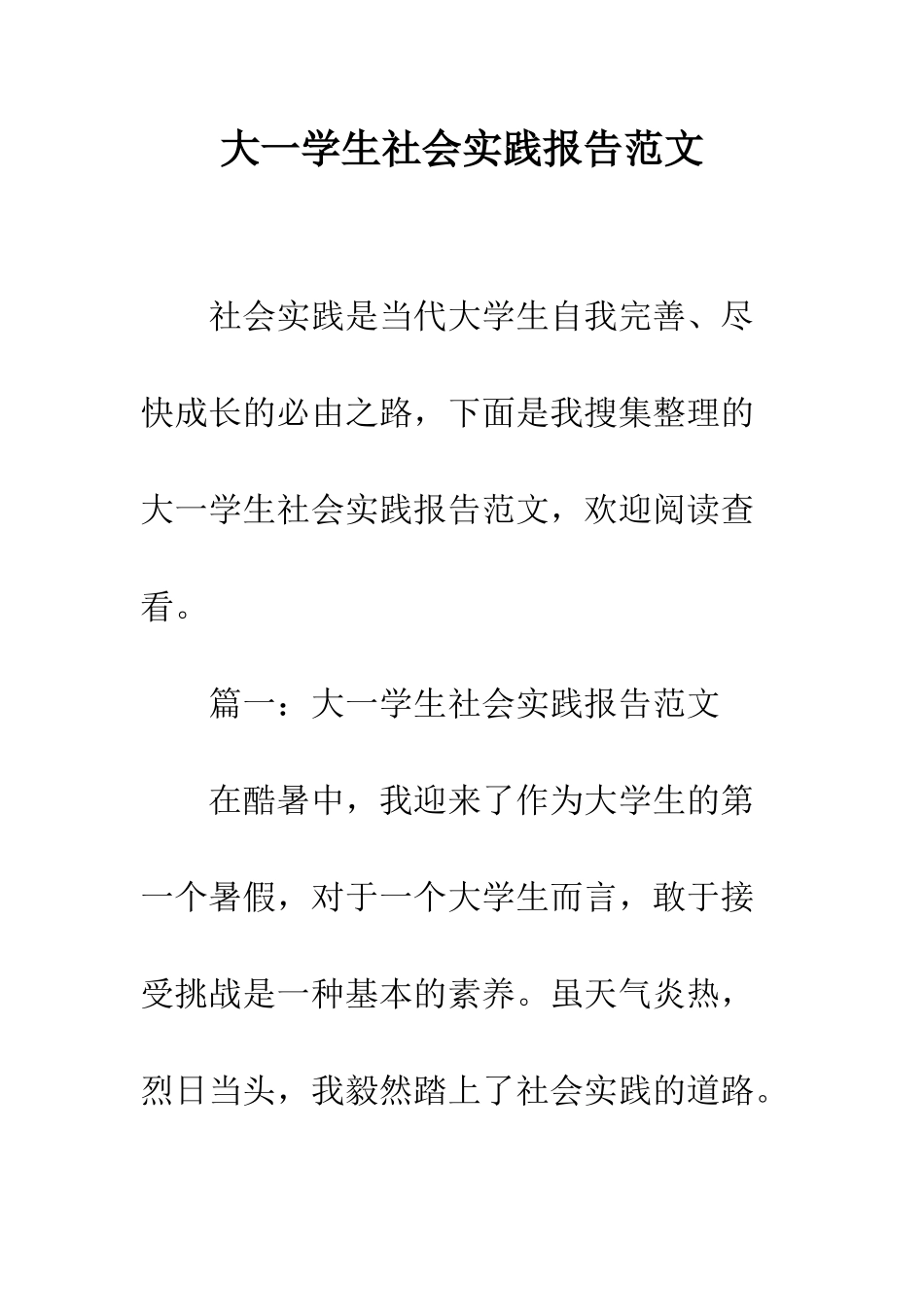 大一学生社会实践报告范文

社会实践是当代大学生自我完善、尽快成长的必由之路，下面是我搜集整理的大一学生社会实践报告范文，欢迎阅读查看。

篇一：大一学生社会实践报告范文

在酷暑中，我迎来了作为大学生的第一个暑假，对于一个大学生而言，敢于接受挑战是一种基本的素养。虽天气炎热，烈日当头，我毅然踏上了社会实践的道路。